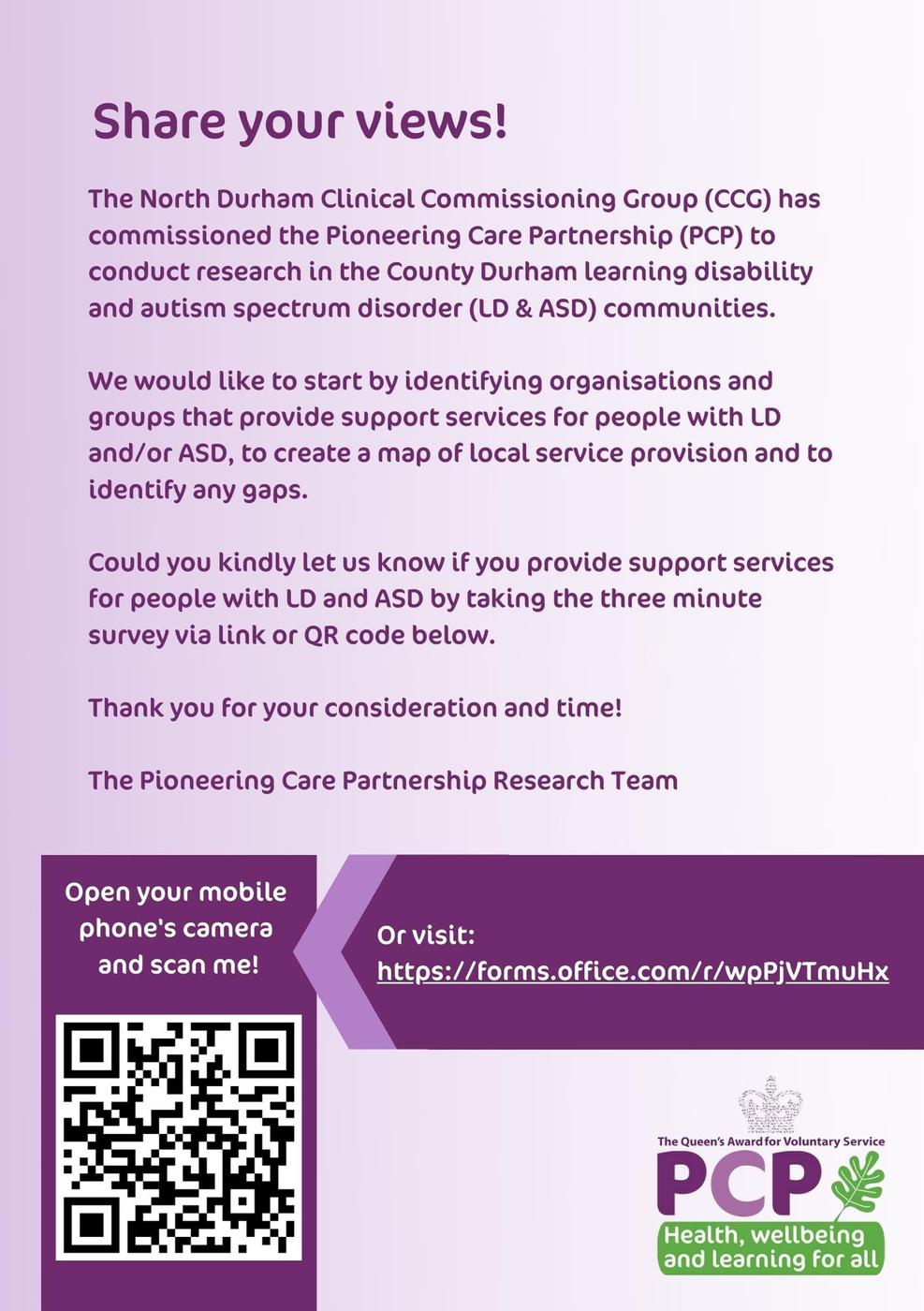 Share your views!

The North Durham Clinical Commissioning Group (CCG) has commissioned the Pioneering Care Partnership (PCP) to conduct research in the County Durham learning disability and autism spectrum disorder (LD & ASD) communities.

We would like to start by identifying organisations and groups that provide support services for people with LD and/or ASD, to create a map of local service provision and to identify any gaps.

Could you kindly let us know if you provide support services for people with LD and ASD by taking the three minute survey via link or QR code below.

Thank you for your consideration and time!

The Pioneering Care Partnership Research Team

Open your mobile phone's camera and scan me!

Or visit:
https://forms.office.com/r/wpPjVTmuHx

The Queen's Award for Voluntary Service
PCP
Health, wellbeing and learning for all